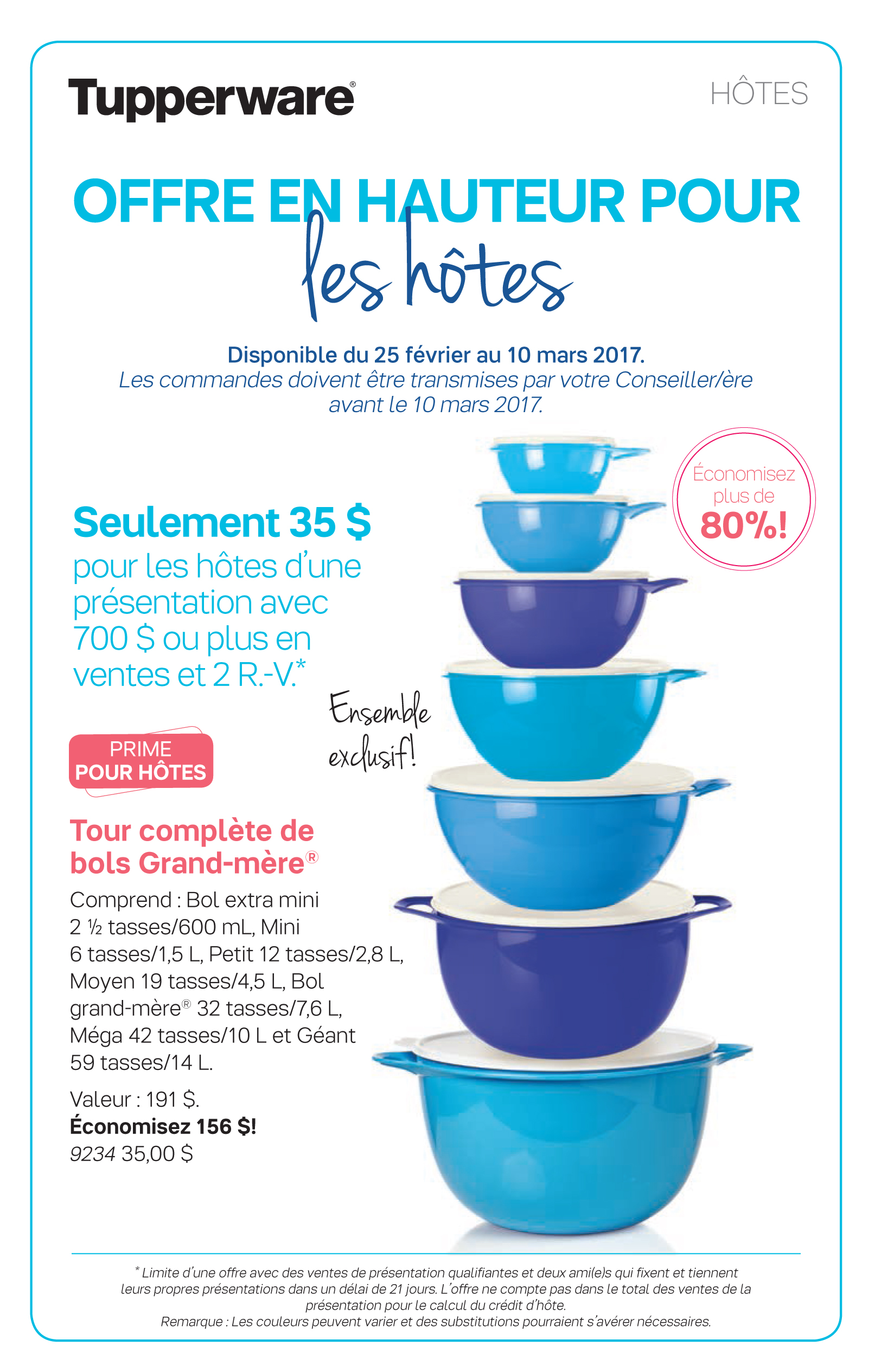 Tupperware®

HÔTES

OFFRE EN HAUTEUR POUR
les hôtes

Disponible du 25 février au 10 mars 2017.
Les commandes doivent être transmises par votre Conseiller/ère avant le 10 mars 2017.

Économisez plus de 80%!

Seulement 35 $
pour les hôtes d'une présentation avec 700 $ ou plus en ventes et 2 R.-V.*

Ensemble exclusif!

PRIME POUR HÔTES

Tour complète de bols Grand-mère®

Comprend : Bol extra mini 2 ½ tasses/600 mL, Mini 6 tasses/1,5 L, Petit 12 tasses/2,8 L, Moyen 19 tasses/4,5 L, Bol grand-mère® 32 tasses/7,6 L, Méga 42 tasses/10 L et Géant 59 tasses/14 L.

Valeur : 191 $.
Économisez 156 $!
9234 35,00 $

* Limite d'une offre avec des ventes de présentation qualifiantes et deux ami(e)s qui fixent et tiennent leurs propres présentations dans un délai de 21 jours. L'offre ne compte pas dans le total des ventes de la présentation pour le calcul du crédit d'hôte.
Remarque : Les couleurs peuvent varier et des substitutions pourraient s'avérer nécessaires.